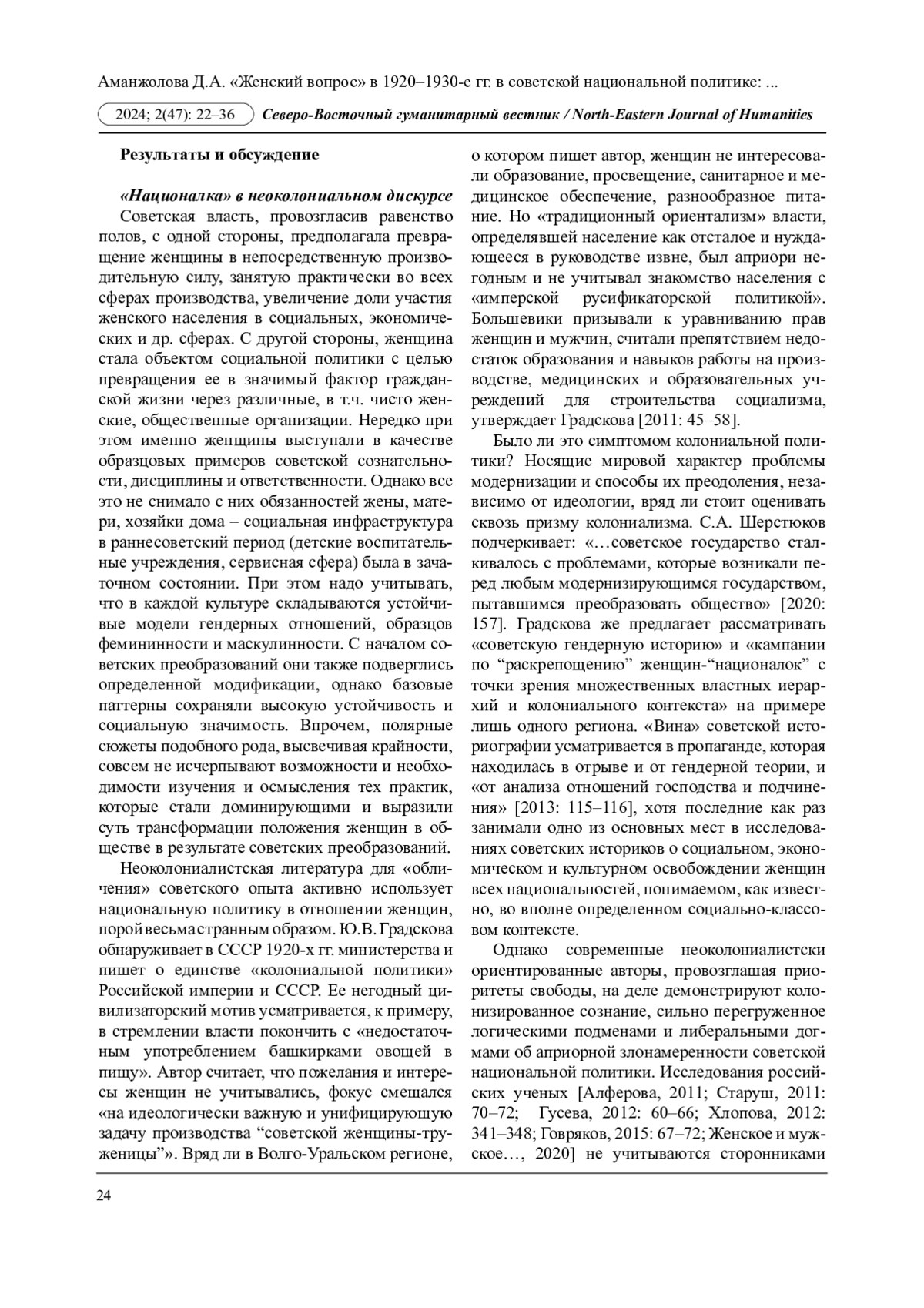 Аманжолова Д.А. «Женский вопрос» в 1920–1930-е гг. в советской национальной политике: ...

2024; 2(47): 22–36 Северо-Восточный гуманитарный вестник / North-Eastern Journal of Humanities

Результаты и обсуждение

«Националка» в неоколониальном дискурсе

Советская власть, провозгласив равенство полов, с одной стороны, предполагала превращение женщины в непосредственную производительную силу, занятую практически во всех сферах производства, увеличение доли участия женского населения в социальных, экономических и др. сферах. С другой стороны, женщина стала объектом социальной политики с целью превращения ее в значимый фактор гражданской жизни через различные, в т.ч. чисто женские, общественные организации. Нередко при этом именно женщины выступали в качестве образцовых примеров советской сознательности, дисциплины и ответственности. Однако все это не снимало с них обязанностей жены, матери, хозяйки дома – социальная инфраструктура в раннесоветский период (детские воспитательные учреждения, сервисная сфера) была в зачаточном состоянии. При этом надо учитывать, что в каждой культуре складываются устойчивые модели гендерных отношений, образцов фемининности и маскулинности. С началом советских преобразований они также подверглись определенной модификации, однако базовые паттерны сохраняли высокую устойчивость и социальную значимость. Впрочем, полярные сюжеты подобного рода, высвечивая крайности, совсем не исчерпывают возможности и необходимости изучения и осмысления тех практик, которые стали доминирующими и выразили суть трансформации положения женщин в обществе в результате советских преобразований.

Неоколониалистская литература для «обличения» советского опыта активно использует национальную политику в отношении женщин, порой весьма странным образом. Ю.В. Градскова обнаруживает в СССР 1920-х гг. министерства и пишет о единстве «колониальной политики» Российской империи и СССР. Ее негодный цивилизаторский мотив усматривается, к примеру, в стремлении власти покончить с «недостаточным употреблением башкирками овощей в пищу». Автор считает, что пожелания и интересы женщин не учитывались, фокус смещался «на идеологически важную и унифицирующую задачу производства “советской женщины-труженицы”». Вряд ли в Волго-Уральском регионе, о котором пишет автор, женщин не интересовали образование, просвещение, санитарное и медицинское обеспечение, разнообразное питание. Но «традиционный ориентализм» власти, определявшей население как отсталое и нуждающееся в руководстве извне, был априори негодным и не учитывал знакомство населения с «имперской русификаторской политикой». Большевики призывали к уравниванию прав женщин и мужчин, считали препятствием недостаток образования и навыков работы на производстве, медицинских и образовательных учреждений для строительства социализма, утверждает Градскова [2011: 45–58].

Было ли это симптомом колониальной политики? Носящие мировой характер проблемы модернизации и способы их преодоления, независимо от идеологии, вряд ли стоит оценивать сквозь призму колониализма. С.А. Шерстюков подчеркивает: «…советское государство сталкивалось с проблемами, которые возникали перед любым модернизирующимся государством, пытавшимся преобразовать общество» [2020: 157]. Градскова же предлагает рассматривать «советскую гендерную историю» и «кампании по “раскрепощению” женщин-“националок” с точки зрения множественных властных иерархий и колониального контекста» на примере лишь одного региона. «Вина» советской историографии усматривается в пропаганде, которая находилась в отрыве и от гендерной теории, и «от анализа отношений господства и подчинения» [2013: 115–116], хотя последние как раз занимали одно из основных мест в исследованиях советских историков о социальном, экономическом и культурном освобождении женщин всех национальностей, понимаемом, как известно, во вполне определенном социально-классовом контексте.

Однако современные неоколониалистски ориентированные авторы, провозглашая приоритеты свободы, на деле демонстрируют колонизированное сознание, сильно перегруженное логическими подменами и либеральными догмами об априорной злонамеренности советской национальной политики. Исследования российских ученых [Алферова, 2011; Старуш, 2011: 70–72; Гусева, 2012: 60–66; Хлопова, 2012: 341–348; Говряков, 2015: 67–72; Женское и мужское…, 2020] не учитываются сторонниками

24